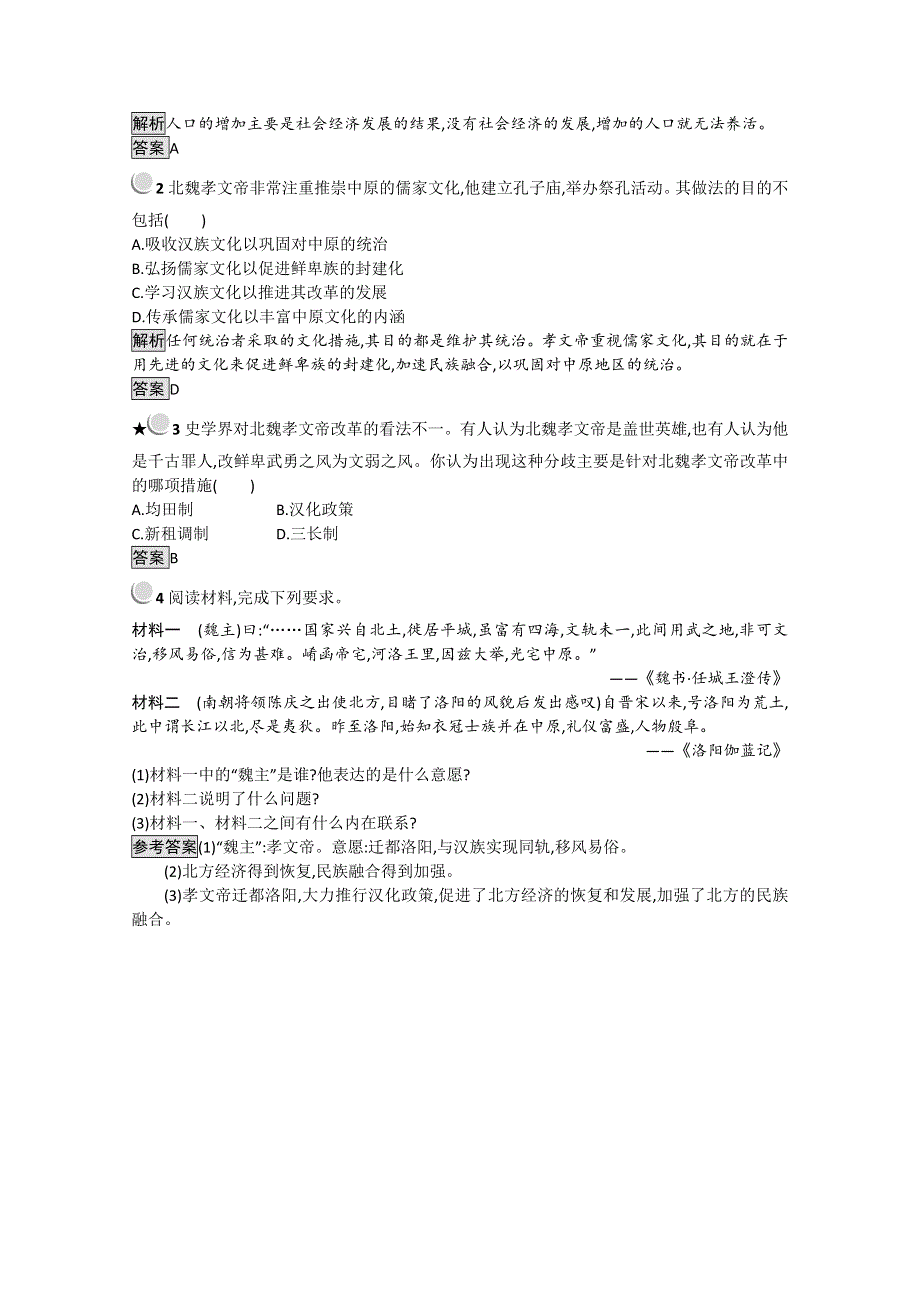 解析人口的增加主要是社会经济发展的结果,没有社会经济的发展,增加的人口就无法养活。
答案A

2 北魏孝文帝非常注重推崇中原的儒家文化,他建立孔子庙,举办祭孔活动。其做法的目的不包括(　　)
A.吸收汉族文化以巩固对中原的统治
B.弘扬儒家文化以促进鲜卑族的封建化
C.学习汉族文化以推进其改革的发展
D.传承儒家文化以丰富中原文化的内涵
解析任何统治者采取的文化措施,其目的都是维护其统治。孝文帝重视儒家文化,其目的就在于用先进的文化来促进鲜卑族的封建化,加速民族融合,以巩固对中原地区的统治。
答案D

★3 史学界对北魏孝文帝改革的看法不一。有人认为北魏孝文帝是盖世英雄,也有人认为他是千古罪人,改鲜卑武勇之风为文弱之风。你认为出现这种分歧主要是针对北魏孝文帝改革中的哪项措施(　　)
A.均田制　　　B.汉化政策
C.新租调制　　D.三长制
答案B

4 阅读材料,完成下列要求。
材料一　(魏主)曰:“……国家兴自北土,徙居平城,虽富有四海,文轨未一,此间用武之地,非可文治,移风易俗,信为甚难。崤函帝宅,河洛王里,因兹大举,光宅中原。”
——《魏书·任城王澄传》
材料二　(南朝将领陈庆之出使北方,目睹了洛阳的风貌后发出感叹)自晋宋以来,号洛阳为荒土,此中谓长江以北,尽是夷狄。昨至洛阳,始知衣冠士族并在中原,礼仪富盛,人物殷阜。
——《洛阳伽蓝记》
(1)材料一中的“魏主”是谁?他表达的是什么意愿?
(2)材料二说明了什么问题?
(3)材料一、材料二之间有什么内在联系?
参考答案(1)“魏主”:孝文帝。意愿:迁都洛阳,与汉族实现同轨,移风易俗。
(2)北方经济得到恢复,民族融合得到加强。
(3)孝文帝迁都洛阳,大力推行汉化政策,促进了北方经济的恢复和发展,加强了北方的民族融合。